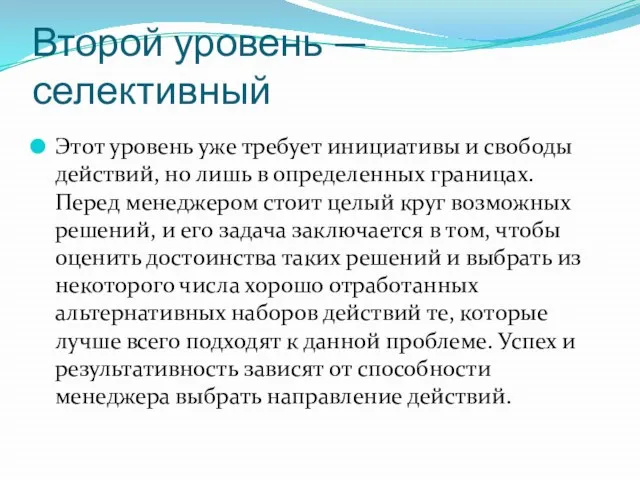 Второй уровень — селективный

Этот уровень уже требует инициативы и свободы действий, но лишь в определенных границах. Перед менеджером стоит целый круг возможных решений, и его задача заключается в том, чтобы оценить достоинства таких решений и выбрать из некоторого числа хорошо отработанных альтернативных наборов действий те, которые лучше всего подходят к данной проблеме. Успех и результативность зависят от способности менеджера выбрать направление действий.